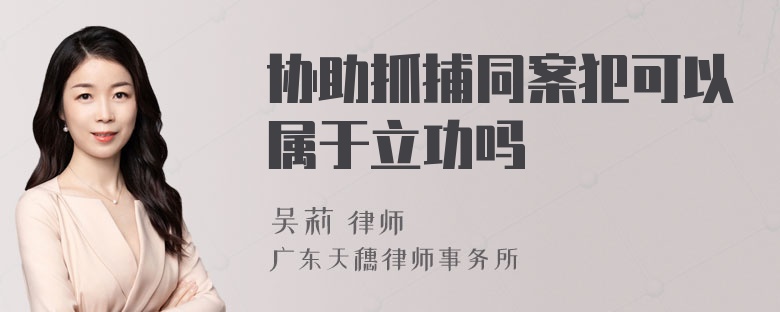 协助抓捕同案犯可以属于立功吗

吴莉 律师
广东天穗律师事务所